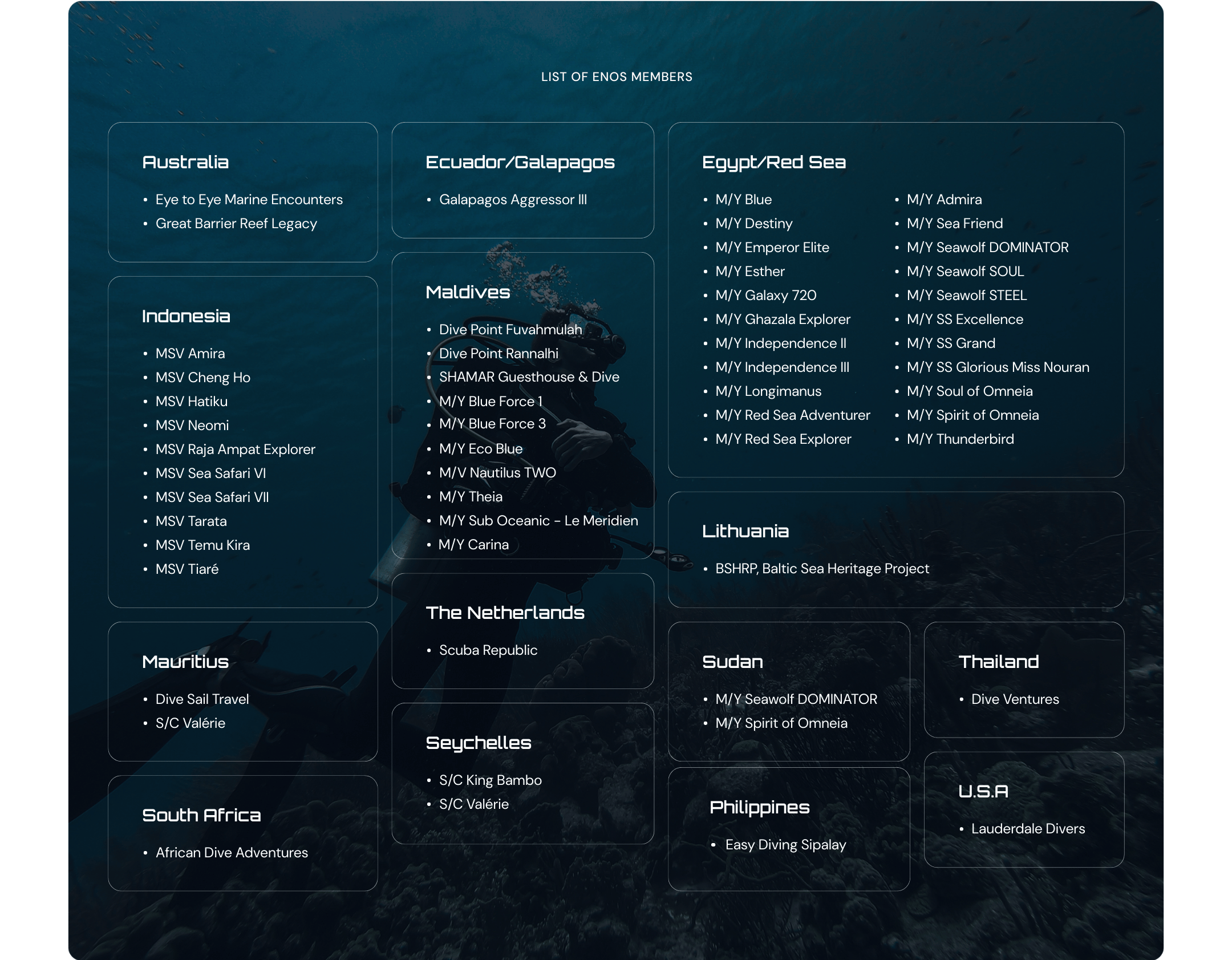 LIST OF ENOS MEMBERS

Australia

• Eye to Eye Marine Encounters
• Great Barrier Reef Legacy

Indonesia

• MSV Amira
• MSV Cheng Ho
• MSV Hatiku
• MSV Neomi
• MSV Raja Ampat Explorer
• MSV Sea Safari VI
• MSV Sea Safari VII
• MSV Tarata
• MSV Temu Kira
• MSV Tiaré

Mauritius

• Dive Sail Travel
• S/C Valérie

South Africa

• African Dive Adventures

Ecuador/Galapagos

• Galapagos Aggressor III

Maldives

• Dive Point Fuvahmulah
• Dive Point Rannalhi
• SHAMAR Guesthouse & Dive
• M/Y Blue Force 1
• M/Y Blue Force 3
• M/Y Eco Blue
• M/V Nautilus TWO
• M/Y Theia
• M/Y Sub Oceanic - Le Meridien
• M/Y Carina

The Netherlands

• Scuba Republic

Seychelles

• S/C King Bambo
• S/C Valérie

Egypt/Red Sea

• M/Y Blue
• M/Y Destiny
• M/Y Emperor Elite
• M/Y Esther
• M/Y Galaxy 720
• M/Y Ghazala Explorer
• M/Y Independence II
• M/Y Independence III
• M/Y Longimanus
• M/Y Red Sea Adventurer
• M/Y Red Sea Explorer

• M/Y Admira
• M/Y Sea Friend
• M/Y Seawolf DOMINATOR
• M/Y Seawolf SOUL
• M/Y Seawolf STEEL
• M/Y SS Excellence
• M/Y SS Grand
• M/Y SS Glorious Miss Nouran
• M/Y Soul of Omneia
• M/Y Spirit of Omneia
• M/Y Thunderbird

Lithuania

• BSHRP, Baltic Sea Heritage Project

Sudan

• M/Y Seawolf DOMINATOR
• M/Y Spirit of Omneia

Philippines

• Easy Diving Sipalay

Thailand

• Dive Ventures

U.S.A

• Lauderdale Divers